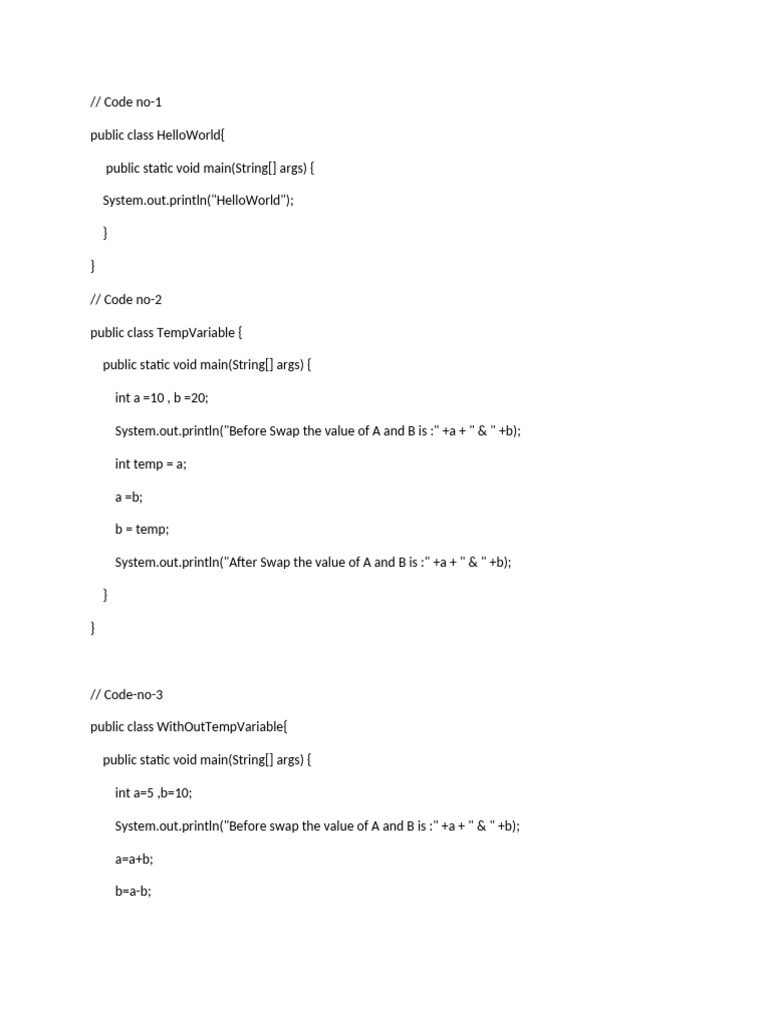 // Code no-1

public class HelloWorld{

public static void main(String[] args) {

System.out.println("HelloWorld");

}

}

// Code no-2

public class TempVariable {

public static void main(String[] args) {

int a =10 , b =20;

System.out.println("Before Swap the value of A and B is :" +a + " & " +b);

int temp = a;

a =b;

b = temp;

System.out.println("After Swap the value of A and B is :" +a + " & " +b);

}

}

// Code-no-3

public class WithOutTempVariable{

public static void main(String[] args) {

int a=5 ,b=10;

System.out.println("Before swap the value of A and B is :" +a + " & " +b);

a=a+b;

b=a-b;